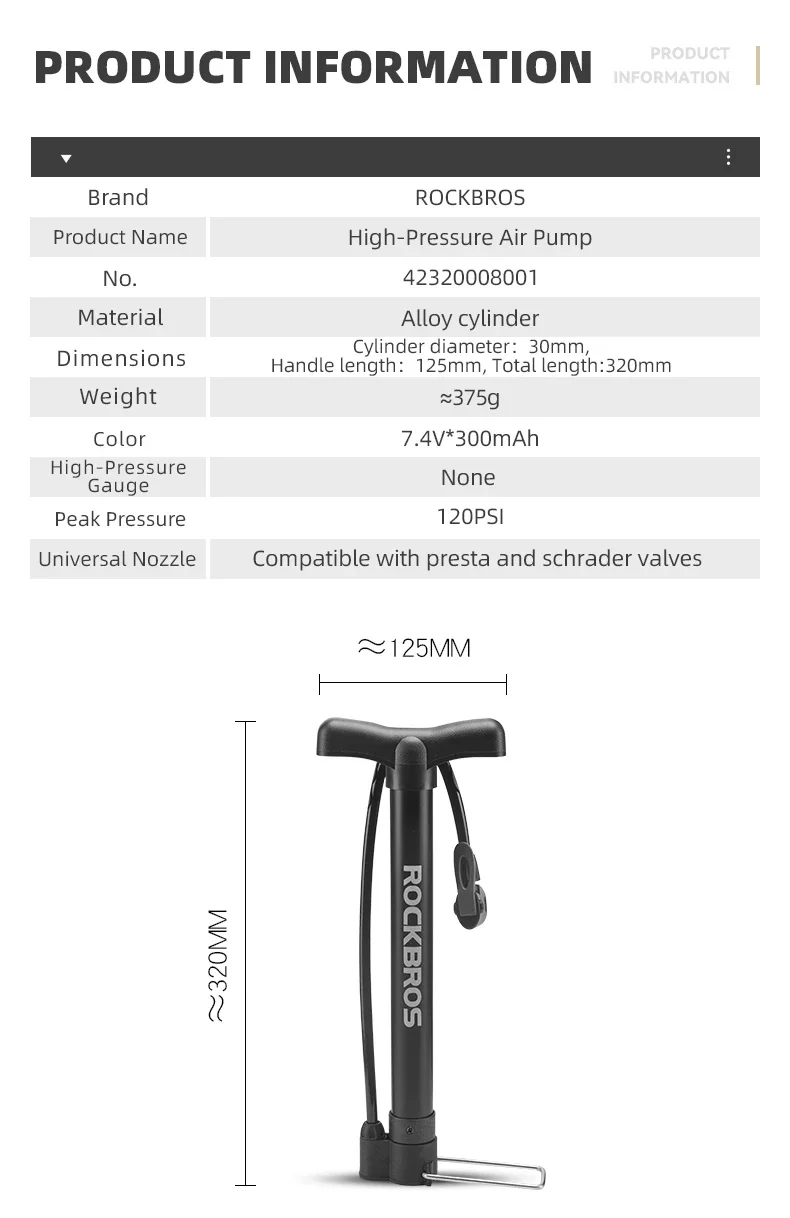 PRODUCT INFORMATION

PRODUCT INFORMATION

| Brand | ROCKBROS |
|---|---|
| Product Name | High-Pressure Air Pump |
| No. | 42320008001 |
| Material | Alloy cylinder |
| Dimensions | Cylinder diameter: 30mm, Handle length: 125mm, Total length:320mm |
| Weight | ≈375g |
| Color | 7.4V*300mAh |
| High-Pressure Gauge | None |
| Peak Pressure | 120PSI |
| Universal Nozzle | Compatible with presta and schrader valves |

≈125MM

≈320MM

ROCKBROS